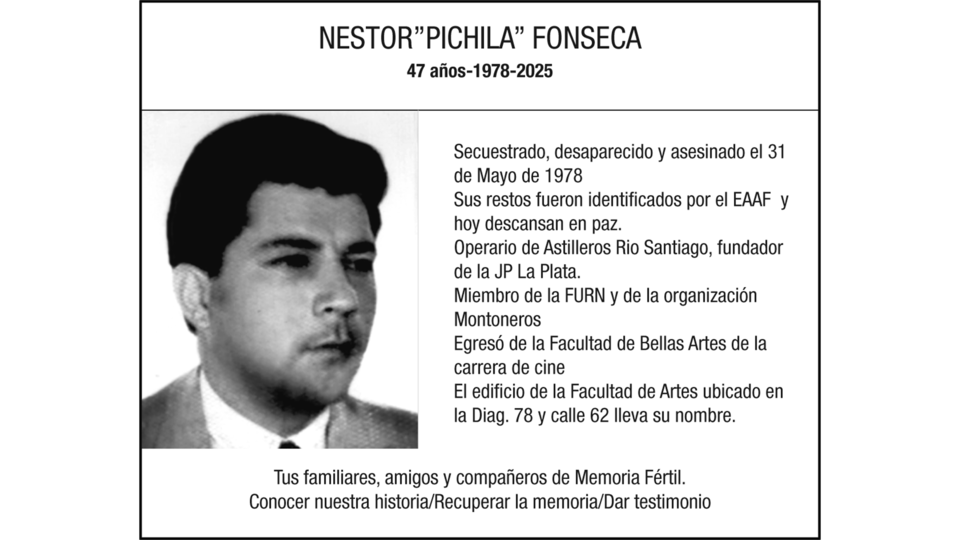 NESTOR"PICHILA" FONSECA
47 años-1978-2025

Secuestrado, desaparecido y asesinado el 31 de Mayo de 1978
Sus restos fueron identificados por el EAAF y hoy descansan en paz.
Operario de Astilleros Rio Santiago, fundador de la JP La Plata.
Miembro de la FURN y de la organización Montoneros
Egresó de la Facultad de Bellas Artes de la carrera de cine
El edificio de la Facultad de Artes ubicado en la Diag. 78 y calle 62 lleva su nombre.

Tus familiares, amigos y compañeros de Memoria Fértil.
Conocer nuestra historia/Recuperar la memoria/Dar testimonio